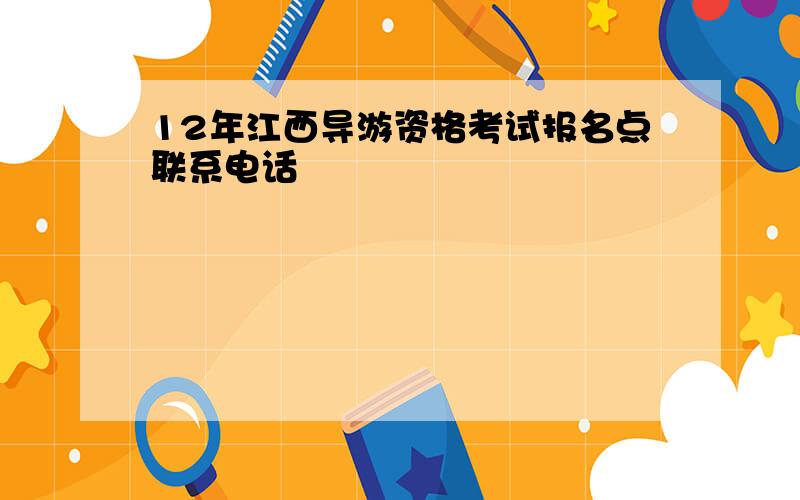 12年江西导游资格考试报名点联系电话